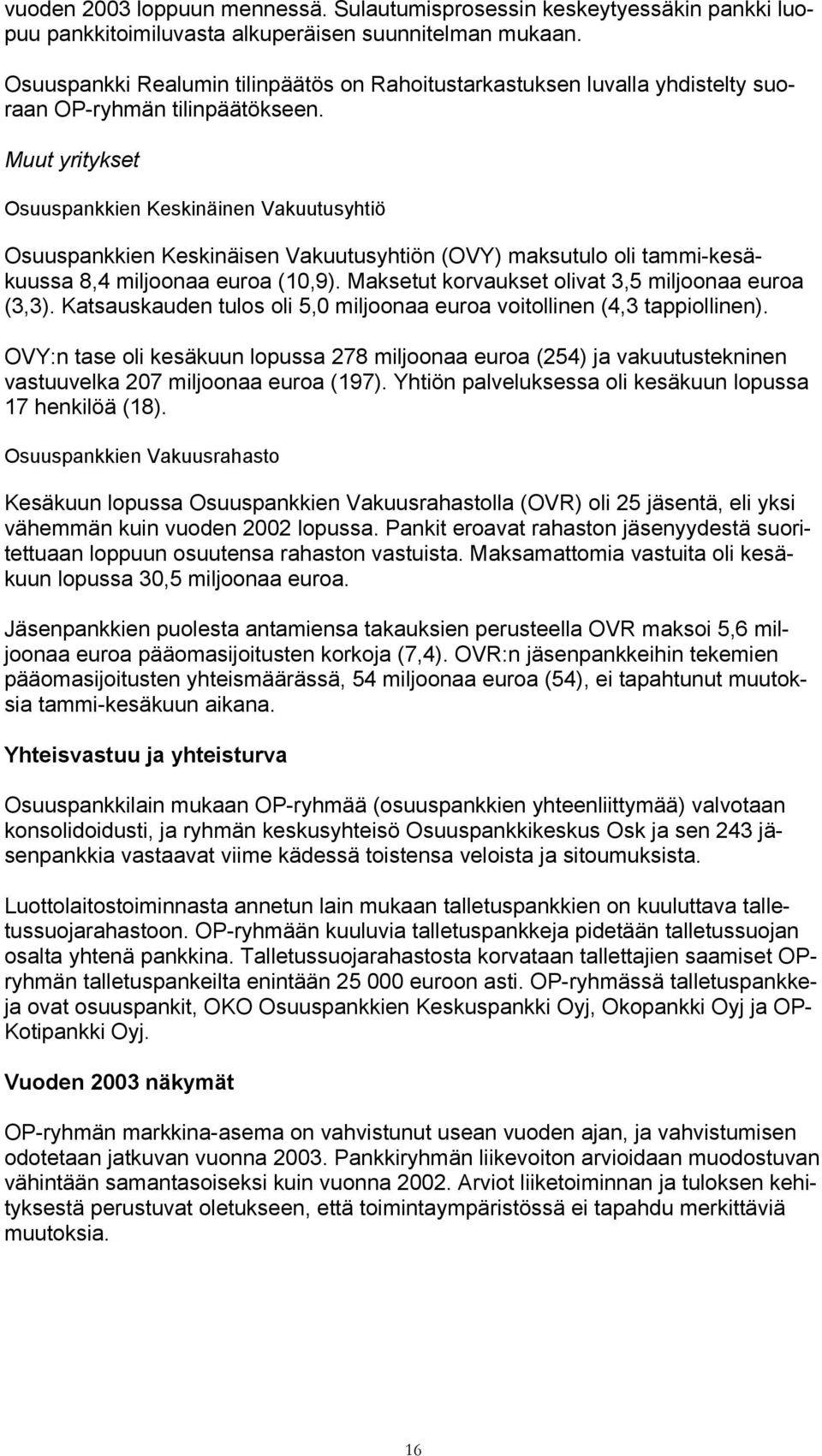 vuoden 2003 loppuun mennessä. Sulautumisprosessin keskeytyessäkin pankki luopuu pankkitoimiluvasta alkuperäisen suunnitelman mukaan.

Osuuspankki Realumin tilinpäätös on Rahoitustarkastuksen luvalla yhdistelty suoraan OP-ryhmän tilinpäätökseen.

Muut yritykset

Osuuspankkien Keskinäinen Vakuutusyhtiö

Osuuspankkien Keskinäisen Vakuutusyhtiön (OVY) maksutulo oli tammi-kesäkuussa 8,4 miljoonaa euroa (10,9). Maksetut korvaukset olivat 3,5 miljoonaa euroa (3,3). Katsauskauden tulos oli 5,0 miljoonaa euroa voitollinen (4,3 tappiollinen).

OVY:n tase oli kesäkuun lopussa 278 miljoonaa euroa (254) ja vakuutustekninen vastuuvelka 207 miljoonaa euroa (197). Yhtiön palveluksessa oli kesäkuun lopussa 17 henkilöä (18).

Osuuspankkien Vakuusrahasto

Kesäkuun lopussa Osuuspankkien Vakuusrahastolla (OVR) oli 25 jäsentä, eli yksi vähemmän kuin vuoden 2002 lopussa. Pankit eroavat rahaston jäsenyydestä suoritettuaan loppuun osuutensa rahaston vastuista. Maksamattomia vastuita oli kesäkuun lopussa 30,5 miljoonaa euroa.

Jäsenpankkien puolesta antamiensa takauksien perusteella OVR maksoi 5,6 miljoonaa euroa pääomasijoitusten korkoja (7,4). OVR:n jäsenpankkeihin tekemien pääomasijoitusten yhteismäärässä, 54 miljoonaa euroa (54), ei tapahtunut muutoksia tammi-kesäkuun aikana.

Yhteisvastuu ja yhteisturva

Osuuspankkilain mukaan OP-ryhmää (osuuspankkien yhteenliittymää) valvotaan konsolidoidusti, ja ryhmän keskusyhteisö Osuuspankkikeskus Osk ja sen 243 jäsenpankkia vastaavat viime kädessä toistensa veloista ja sitoumuksista.

Luottolaitostoiminnasta annetun lain mukaan talletuspankkien on kuuluttava talletussuojarahastoon. OP-ryhmään kuuluvia talletuspankkeja pidetään talletussuojan osalta yhtenä pankkina. Talletussuojarahastosta korvataan tallettajien saamiset OP-ryhmän talletuspankeilta enintään 25 000 euroon asti. OP-ryhmässä talletuspankkeja ovat osuuspankit, OKO Osuuspankkien Keskuspankki Oyj, Okopankki Oyj ja OP-Kotipankki Oyj.

Vuoden 2003 näkymät

OP-ryhmän markkina-asema on vahvistunut usean vuoden ajan, ja vahvistumisen odotetaan jatkuvan vuonna 2003. Pankkiryhmän liikevoiton arvioidaan muodostuvan vähintään samantasoiseksi kuin vuonna 2002. Arviot liiketoiminnan ja tuloksen kehityksestä perustuvat oletukseen, että toimintaympäristössä ei tapahdu merkittäviä muutoksia.

16